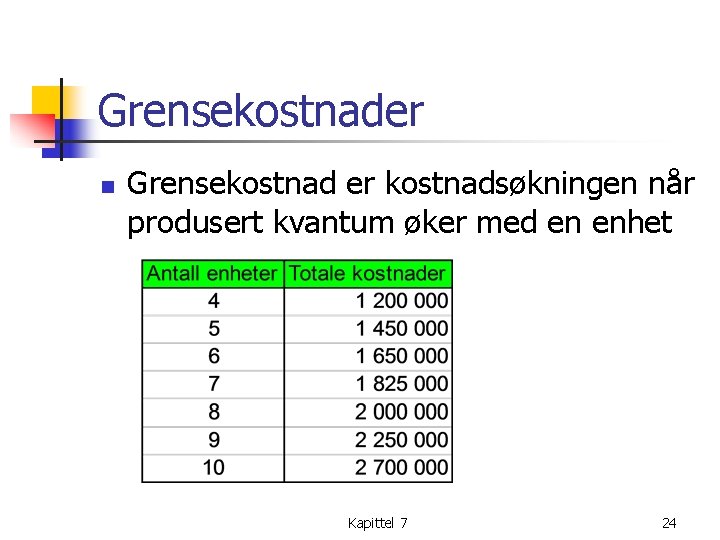 Grensekostnader

Grensekostnad er kostnadsøkningen når produsert kvantum øker med en enhet

| Antall enheter | Totale kostnader |
|---|---|
| 4 | 1 200 000 |
| 5 | 1 450 000 |
| 6 | 1 650 000 |
| 7 | 1 825 000 |
| 8 | 2 000 000 |
| 9 | 2 250 000 |
| 10 | 2 700 000 |

Kapittel 7

24